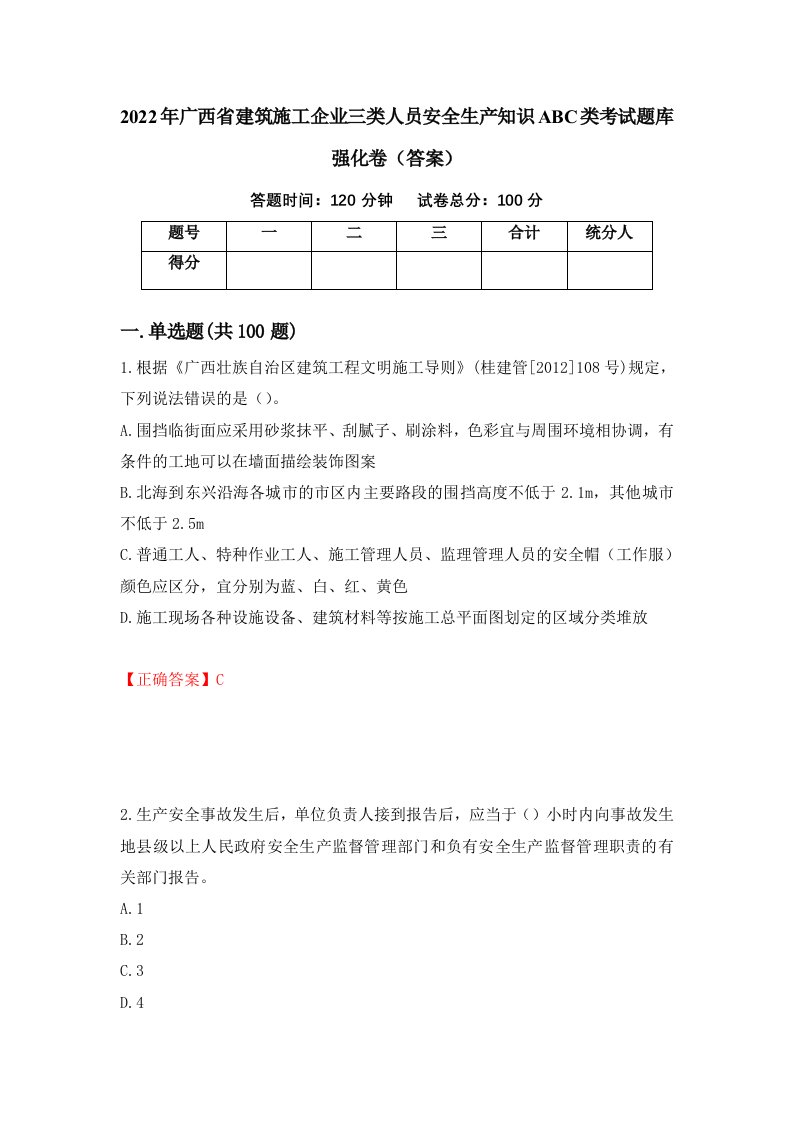 2022年广西省建筑施工企业三类人员安全生产知识ABC类考试题库强化卷（答案）

答题时间：120 分钟　试卷总分：100 分

| 题号 | 一 | 二 | 三 | 合计 | 统分人 |
|---|---|---|---|---|---|
| 得分 | | | | | |

一.单选题(共100题)

1.根据《广西壮族自治区建筑工程文明施工导则》(桂建管[2012]108号)规定，下列说法错误的是()。

A.围挡临街面应采用砂浆抹平、刮腻子、刷涂料，色彩宜与周围环境相协调，有条件的工地可以在墙面描绘装饰图案

B.北海到东兴沿海各城市的市区内主要路段的围挡高度不低于2.1m，其他城市不低于2.5m

C.普通工人、特种作业工人、施工管理人员、监理管理人员的安全帽（工作服）颜色应区分，宜分别为蓝、白、红、黄色

D.施工现场各种设施设备、建筑材料等按施工总平面图划定的区域分类堆放

【正确答案】C

2.生产安全事故发生后，单位负责人接到报告后，应当于()小时内向事故发生地县级以上人民政府安全生产监督管理部门和负有安全生产监督管理职责的有关部门报告。

A.1

B.2

C.3

D.4